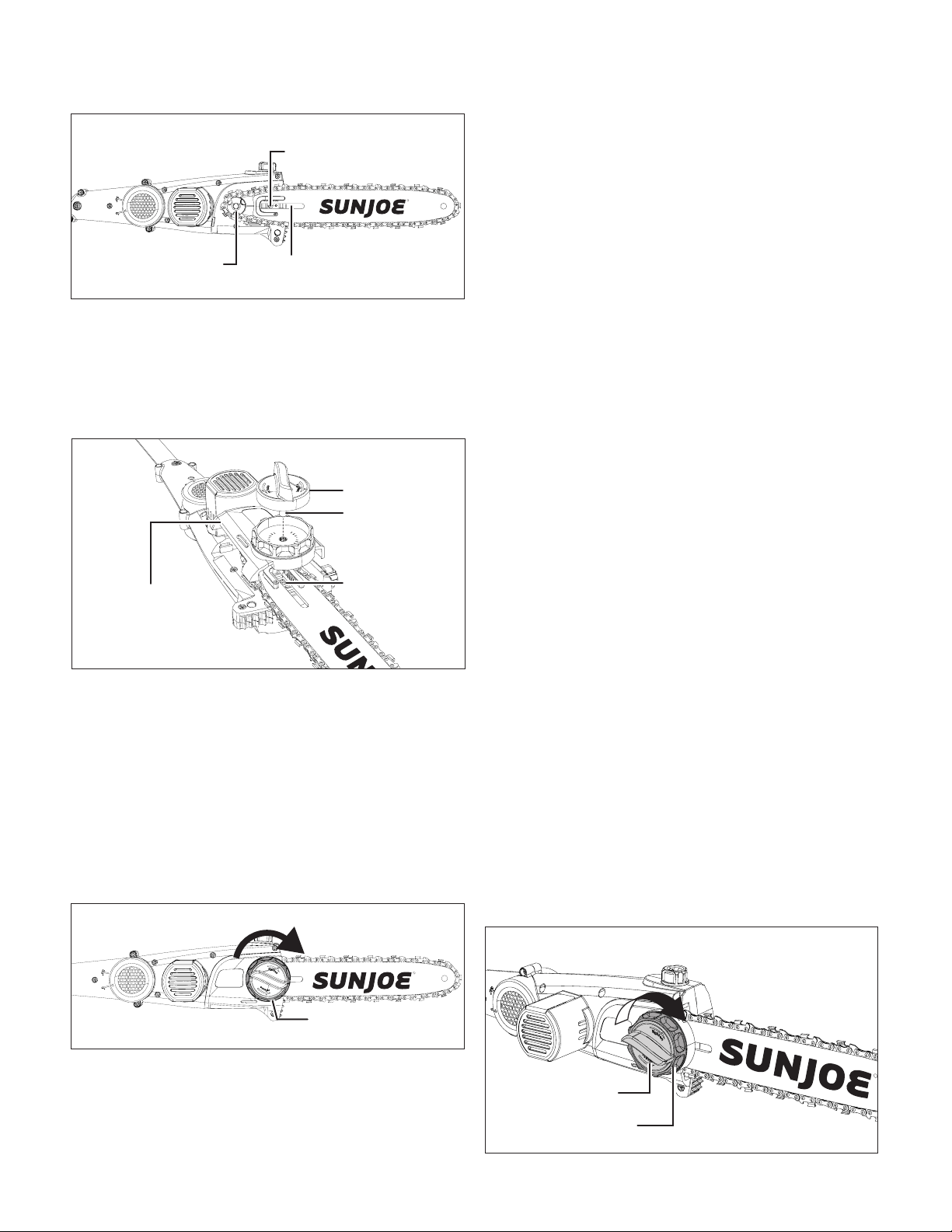 SUNJOE

SUN

SUNJOE

SUNJOE